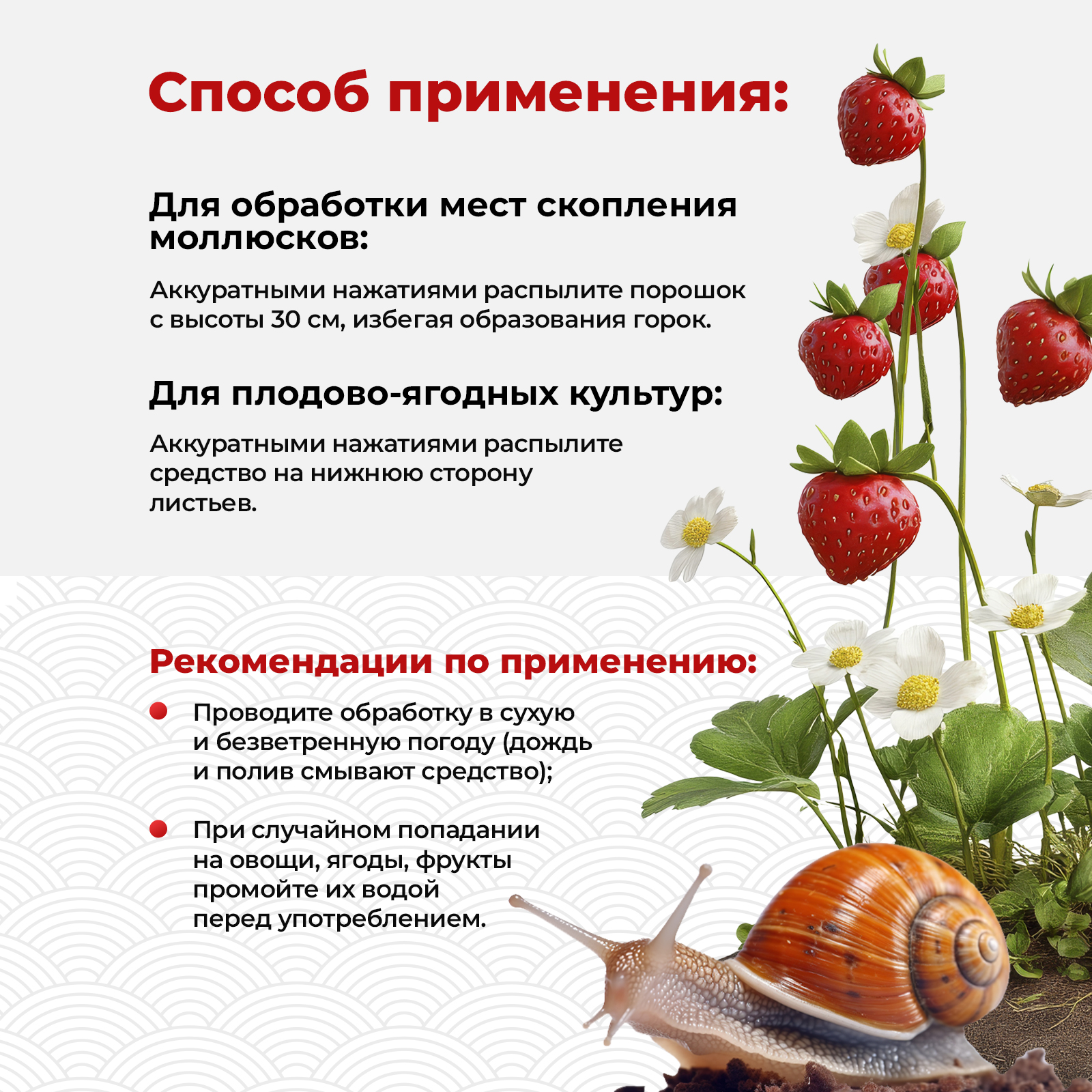 Способ применения:

Для обработки мест скопления моллюсков:

Аккуратными нажатиями распылите порошок с высоты 30 см, избегая образования горок.

Для плодово-ягодных культур:

Аккуратными нажатиями распылите средство на нижнюю сторону листьев.

Рекомендации по применению:

Проводите обработку в сухую и безветренную погоду (дождь и полив смывают средство);

При случайном попадании на овощи, ягоды, фрукты промойте их водой перед употреблением.